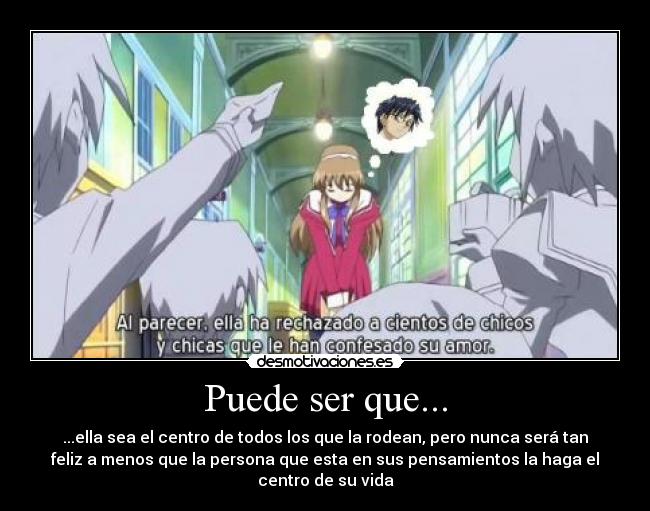 Al parecer, ella ha rechazado a cientos de chicos y chicas que le han confesado su amor.

desmotivaciones.es

Puede ser que...

...ella sea el centro de todos los que la rodean, pero nunca será tan feliz a menos que la persona que esta en sus pensamientos la haga el centro de su vida